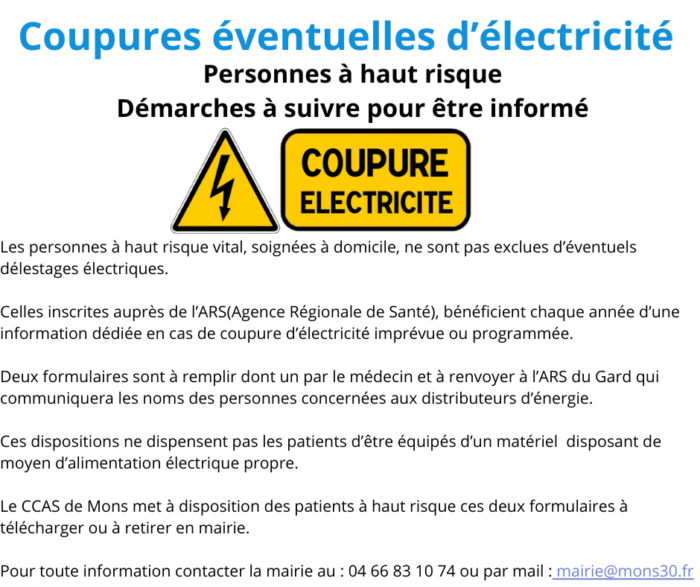 Coupures éventuelles d’électricité

Personnes à haut risque

Démarches à suivre pour être informé

COUPURE ELECTRICITE

Les personnes à haut risque vital, soignées à domicile, ne sont pas exclues d’éventuels délestages électriques.

Celles inscrites auprès de l’ARS(Agence Régionale de Santé), bénéficient chaque année d’une information dédiée en cas de coupure d’électricité imprévue ou programmée.

Deux formulaires sont à remplir dont un par le médecin et à renvoyer à l’ARS du Gard qui communiquera les noms des personnes concernées aux distributeurs d’énergie.

Ces dispositions ne dispensent pas les patients d’être équipés d’un matériel disposant de moyen d’alimentation électrique propre.

Le CCAS de Mons met à disposition des patients à haut risque ces deux formulaires à télécharger ou à retirer en mairie.

Pour toute information contacter la mairie au : 04 66 83 10 74 ou par mail : mairie@mons30.fr